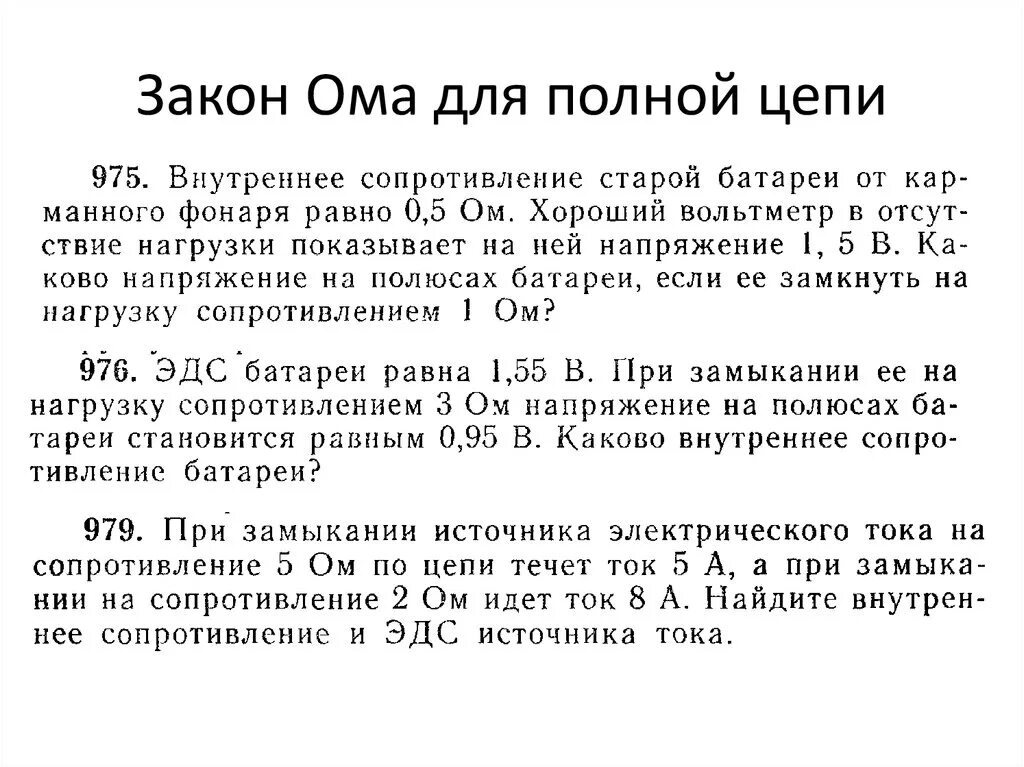 Закон Ома для полной цепи

975. Внутреннее сопротивление старой батареи от карманного фонаря равно 0,5 Ом. Хороший вольтметр в отсутствие нагрузки показывает на ней напряжение 1, 5 В. Каково напряжение на полюсах батареи, если ее замкнуть на нагрузку сопротивлением 1 Ом?

976. ЭДС батареи равна 1,55 В. При замыкании ее на нагрузку сопротивлением 3 Ом напряжение на полюсах батареи становится равным 0,95 В. Каково внутреннее сопротивление батареи?

979. При замыкании источника электрического тока на сопротивление 5 Ом по цепи течет ток 5 А, а при замыкании на сопротивление 2 Ом идет ток 8 А. Найдите внутреннее сопротивление и ЭДС источника тока.